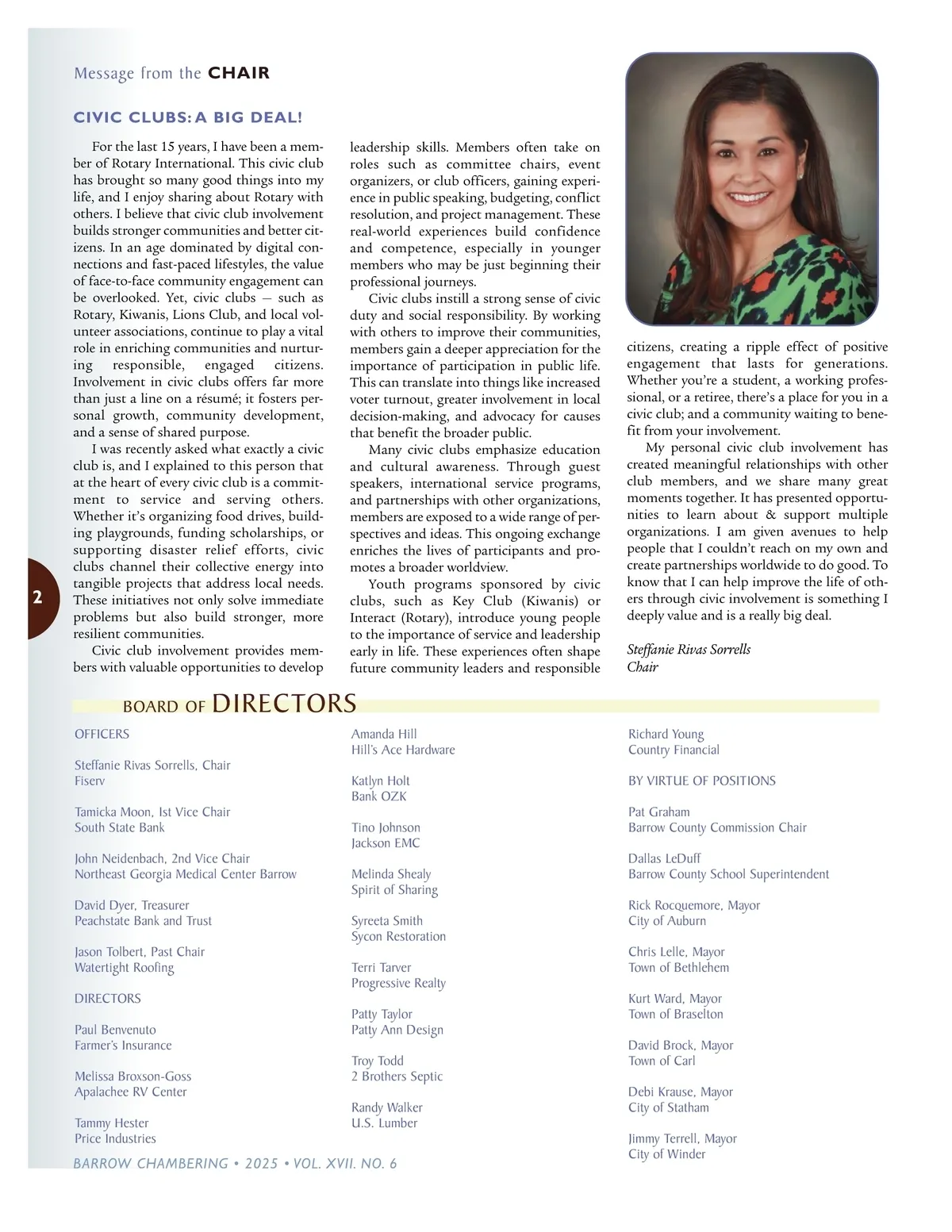 Message from the CHAIR

CIVIC CLUBS: A BIG DEAL!

For the last 15 years, I have been a member of Rotary International. This civic club has brought so many good things into my life, and I enjoy sharing about Rotary with others. I believe that civic club involvement builds stronger communities and better citizens. In an age dominated by digital connections and fast-paced lifestyles, the value of face-to-face community engagement can be overlooked. Yet, civic clubs — such as Rotary, Kiwanis, Lions Club, and local volunteer associations, continue to play a vital role in enriching communities and nurturing responsible, engaged citizens. Involvement in civic clubs offers far more than just a line on a résumé; it fosters personal growth, community development, and a sense of shared purpose.

I was recently asked what exactly a civic club is, and I explained to this person that at the heart of every civic club is a commitment to service and serving others. Whether it's organizing food drives, building playgrounds, funding scholarships, or supporting disaster relief efforts, civic clubs channel their collective energy into tangible projects that address local needs. These initiatives not only solve immediate problems but also build stronger, more resilient communities.

Civic club involvement provides members with valuable opportunities to develop leadership skills. Members often take on roles such as committee chairs, event organizers, or club officers, gaining experience in public speaking, budgeting, conflict resolution, and project management. These real-world experiences build confidence and competence, especially in younger members who may be just beginning their professional journeys.

Civic clubs instill a strong sense of civic duty and social responsibility. By working with others to improve their communities, members gain a deeper appreciation for the importance of participation in public life. This can translate into things like increased voter turnout, greater involvement in local decision-making, and advocacy for causes that benefit the broader public.

Many civic clubs emphasize education and cultural awareness. Through guest speakers, international service programs, and partnerships with other organizations, members are exposed to a wide range of perspectives and ideas. This ongoing exchange enriches the lives of participants and promotes a broader worldview.

Youth programs sponsored by civic clubs, such as Key Club (Kiwanis) or Interact (Rotary), introduce young people to the importance of service and leadership early in life. These experiences often shape future community leaders and responsible citizens, creating a ripple effect of positive engagement that lasts for generations. Whether you're a student, a working professional, or a retiree, there's a place for you in a civic club; and a community waiting to benefit from your involvement.

My personal civic club involvement has created meaningful relationships with other club members, and we share many great moments together. It has presented opportunities to learn about & support multiple organizations. I am given avenues to help people that I couldn't reach on my own and create partnerships worldwide to do good. To know that I can help improve the life of others through civic involvement is something I deeply value and is a really big deal.

Steffanie Rivas Sorrells
Chair

2

BOARD OF DIRECTORS

OFFICERS

Steffanie Rivas Sorrells, Chair
Fiserv

Tamicka Moon, 1st Vice Chair
South State Bank

John Neidenbach, 2nd Vice Chair
Northeast Georgia Medical Center Barrow

David Dyer, Treasurer
Peachstate Bank and Trust

Jason Tolbert, Past Chair
Watertight Roofing

DIRECTORS

Paul Benvenuto
Farmer's Insurance

Melissa Broxson-Goss
Apalachee RV Center

Tammy Hester
Price Industries

Amanda Hill
Hill's Ace Hardware

Katlyn Holt
Bank OZK

Tino Johnson
Jackson EMC

Melinda Shealy
Spirit of Sharing

Syreeta Smith
Sycon Restoration

Terri Tarver
Progressive Realty

Patty Taylor
Patty Ann Design

Troy Todd
2 Brothers Septic

Randy Walker
U.S. Lumber

Richard Young
Country Financial

BY VIRTUE OF POSITIONS

Pat Graham
Barrow County Commission Chair

Dallas LeDuff
Barrow County School Superintendent

Rick Rocquemore, Mayor
City of Auburn

Chris Lelle, Mayor
Town of Bethlehem

Kurt Ward, Mayor
Town of Braselton

David Brock, Mayor
Town of Carl

Debi Krause, Mayor
City of Statham

Jimmy Terrell, Mayor
City of Winder

BARROW CHAMBERING • 2025 • VOL. XVII. NO. 6